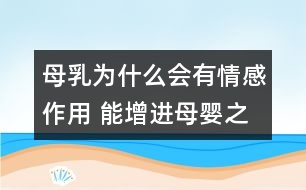 母乳为什么会有情感作用 能增进母婴之